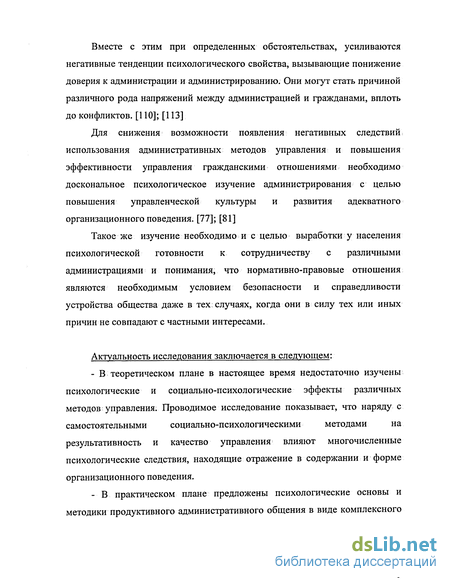 Вместе с этим при определенных обстоятельствах, усиливаются негативные тенденции психологического свойства, вызывающие понижение доверия к администрации и администрированию. Они могут стать причиной различного рода напряжений между администрацией и гражданами, вплоть до конфликтов. [110]; [113]

Для снижения возможности появления негативных следствий использования административных методов управления и повышения эффективности управления гражданскими отношениями необходимо доскональное психологическое изучение администрирования с целью повышения управленческой культуры и развития адекватного организационного поведения. [77]; [81]

Такое же изучение необходимо и с целью выработки у населения психологической готовности к сотрудничеству с различными администрациями и понимания, что нормативно-правовые отношения являются необходимым условием безопасности и справедливости устройства общества даже в тех случаях, когда они в силу тех или иных причин не совпадают с частными интересами.

Актуальность исследования заключается в следующем:

- В теоретическом плане в настоящее время недостаточно изучены психологические и социально-психологические эффекты различных методов управления. Проводимое исследование показывает, что наряду с самостоятельными социально-психологическими методами на результативность и качество управления влияют многочисленные психологические следствия, находящие отражение в содержании и форме организационного поведения.

- В практическом плане предложены психологические основы и методики продуктивного административного общения в виде комплексного

dsLib.net
библиотека диссертаций